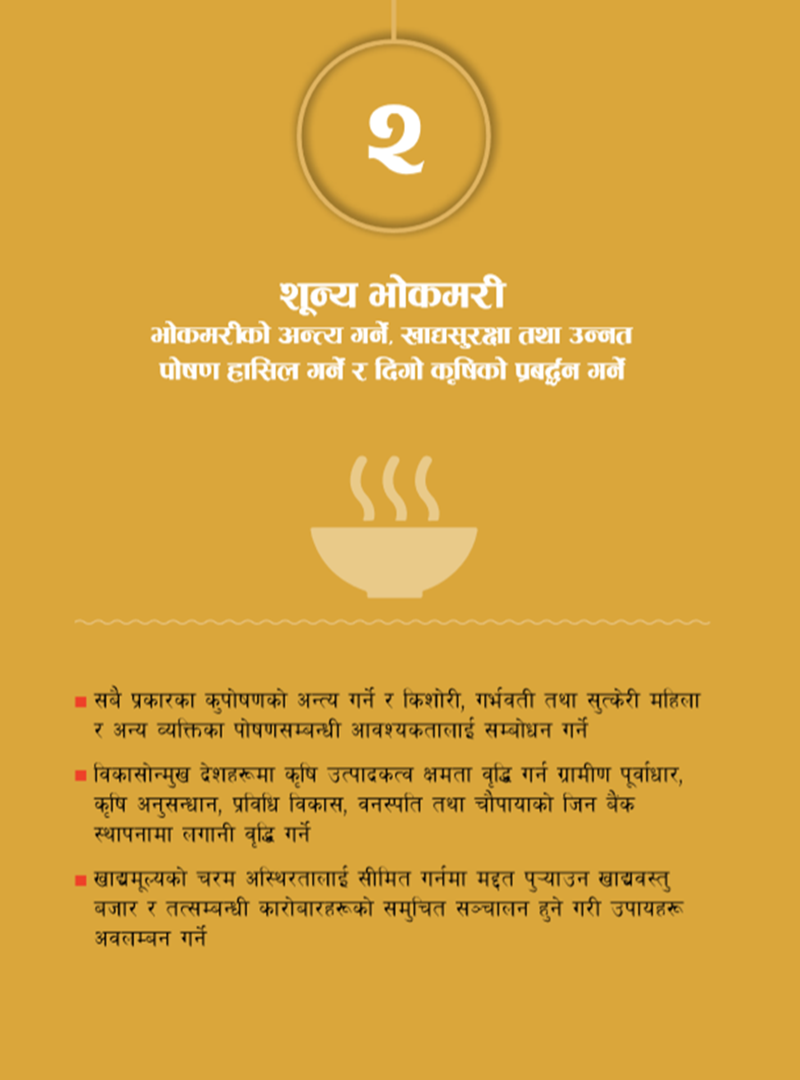 २

शून्य भोकमरी

भोकमरीको अन्त्य गर्ने, खाद्यसुरक्षा तथा उन्नत पोषण हासिल गर्ने र दिगो कृषिको प्रबर्द्धन गर्ने

• सबै प्रकारका कुपोषणको अन्त्य गर्ने र किशोरी, गर्भवती तथा सुत्केरी महिला र अन्य व्यक्तिका पोषणसम्बन्धी आवश्यकतालाई सम्बोधन गर्ने

• विकासोन्मुख देशहरूमा कृषि उत्पादकत्व क्षमता वृद्धि गर्न ग्रामीण पूर्वाधार, कृषि अनुसन्धान, प्रविधि विकास, वनस्पति तथा चौपायाको जिन बैंक स्थापनामा लगानी वृद्धि गर्ने

• खाद्यमूल्यको चरम अस्थिरतालाई सीमित गर्नमा मद्दत पुऱ्याउन खाद्यवस्तु बजार र तत्सम्बन्धी कारोबारहरूको समुचित सञ्चालन हुने गरी उपायहरू अवलम्बन गर्ने